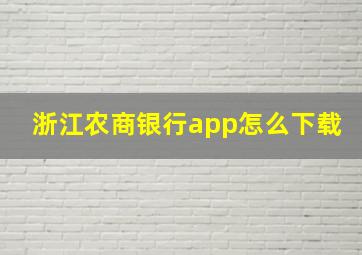 浙江农商银行app怎么下载